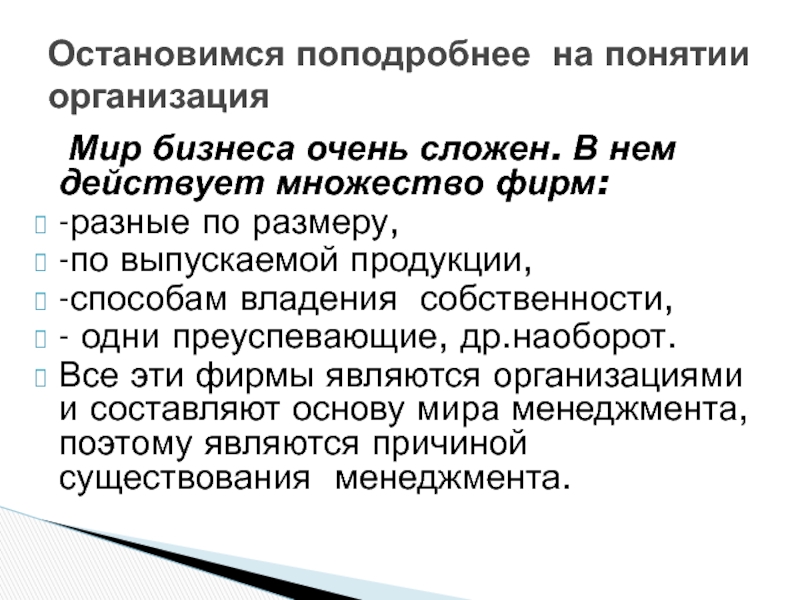 Остановимся поподробнее на понятии организация

Мир бизнеса очень сложен. В нем действует множество фирм:

-разные по размеру,

-по выпускаемой продукции,

-способам владения собственности,

- одни преуспевающие, др.наоборот.

Все эти фирмы являются организациями и составляют основу мира менеджмента, поэтому являются причиной существования менеджмента.